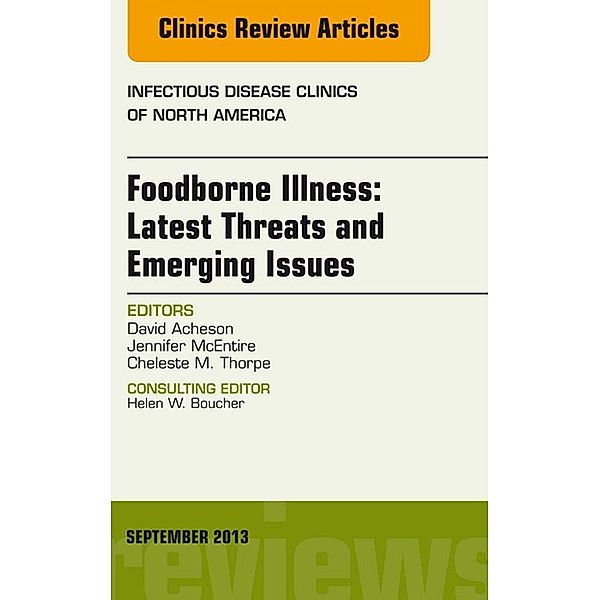 Clinics Review Articles

INFECTIOUS DISEASE CLINICS OF NORTH AMERICA

Foodborne Illness: Latest Threats and Emerging Issues

EDITORS
David Acheson
Jennifer McEntire
Cheleste M. Thorpe

CONSULTING EDITOR
Helen W. Boucher

SEPTEMBER 2013

reviews